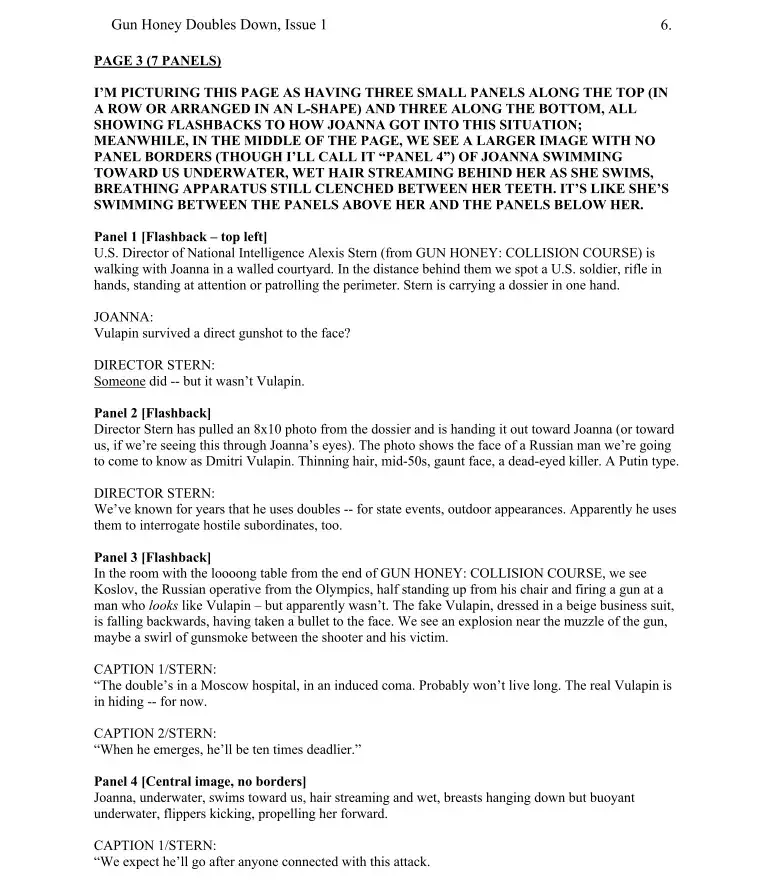 Gun Honey Doubles Down, Issue 1

6.

PAGE 3 (7 PANELS)

I'M PICTURING THIS PAGE AS HAVING THREE SMALL PANELS ALONG THE TOP (IN A ROW OR ARRANGED IN AN L-SHAPE) AND THREE ALONG THE BOTTOM, ALL SHOWING FLASHBACKS TO HOW JOANNA GOT INTO THIS SITUATION; MEANWHILE, IN THE MIDDLE OF THE PAGE, WE SEE A LARGER IMAGE WITH NO PANEL BORDERS (THOUGH I'LL CALL IT "PANEL 4") OF JOANNA SWIMMING TOWARD US UNDERWATER, WET HAIR STREAMING BEHIND HER AS SHE SWIMS, BREATHING APPARATUS STILL CLENCHED BETWEEN HER TEETH. IT'S LIKE SHE'S SWIMMING BETWEEN THE PANELS ABOVE HER AND THE PANELS BELOW HER.

Panel 1 [Flashback – top left]
U.S. Director of National Intelligence Alexis Stern (from GUN HONEY: COLLISION COURSE) is walking with Joanna in a walled courtyard. In the distance behind them we spot a U.S. soldier, rifle in hands, standing at attention or patrolling the perimeter. Stern is carrying a dossier in one hand.

JOANNA:
Vulapin survived a direct gunshot to the face?

DIRECTOR STERN:
Someone did -- but it wasn't Vulapin.

Panel 2 [Flashback]
Director Stern has pulled an 8x10 photo from the dossier and is handing it out toward Joanna (or toward us, if we're seeing this through Joanna's eyes). The photo shows the face of a Russian man we're going to come to know as Dmitri Vulapin. Thinning hair, mid-50s, gaunt face, a dead-eyed killer. A Putin type.

DIRECTOR STERN:
We've known for years that he uses doubles -- for state events, outdoor appearances. Apparently he uses them to interrogate hostile subordinates, too.

Panel 3 [Flashback]
In the room with the loooong table from the end of GUN HONEY: COLLISION COURSE, we see Koslov, the Russian operative from the Olympics, half standing up from his chair and firing a gun at a man who looks like Vulapin – but apparently wasn't. The fake Vulapin, dressed in a beige business suit, is falling backwards, having taken a bullet to the face. We see an explosion near the muzzle of the gun, maybe a swirl of gunsmoke between the shooter and his victim.

CAPTION 1/STERN:
"The double's in a Moscow hospital, in an induced coma. Probably won't live long. The real Vulapin is in hiding -- for now.

CAPTION 2/STERN:
"When he emerges, he'll be ten times deadlier."

Panel 4 [Central image, no borders]
Joanna, underwater, swims toward us, hair streaming and wet, breasts hanging down but buoyant underwater, flippers kicking, propelling her forward.

CAPTION 1/STERN:
"We expect he'll go after anyone connected with this attack.